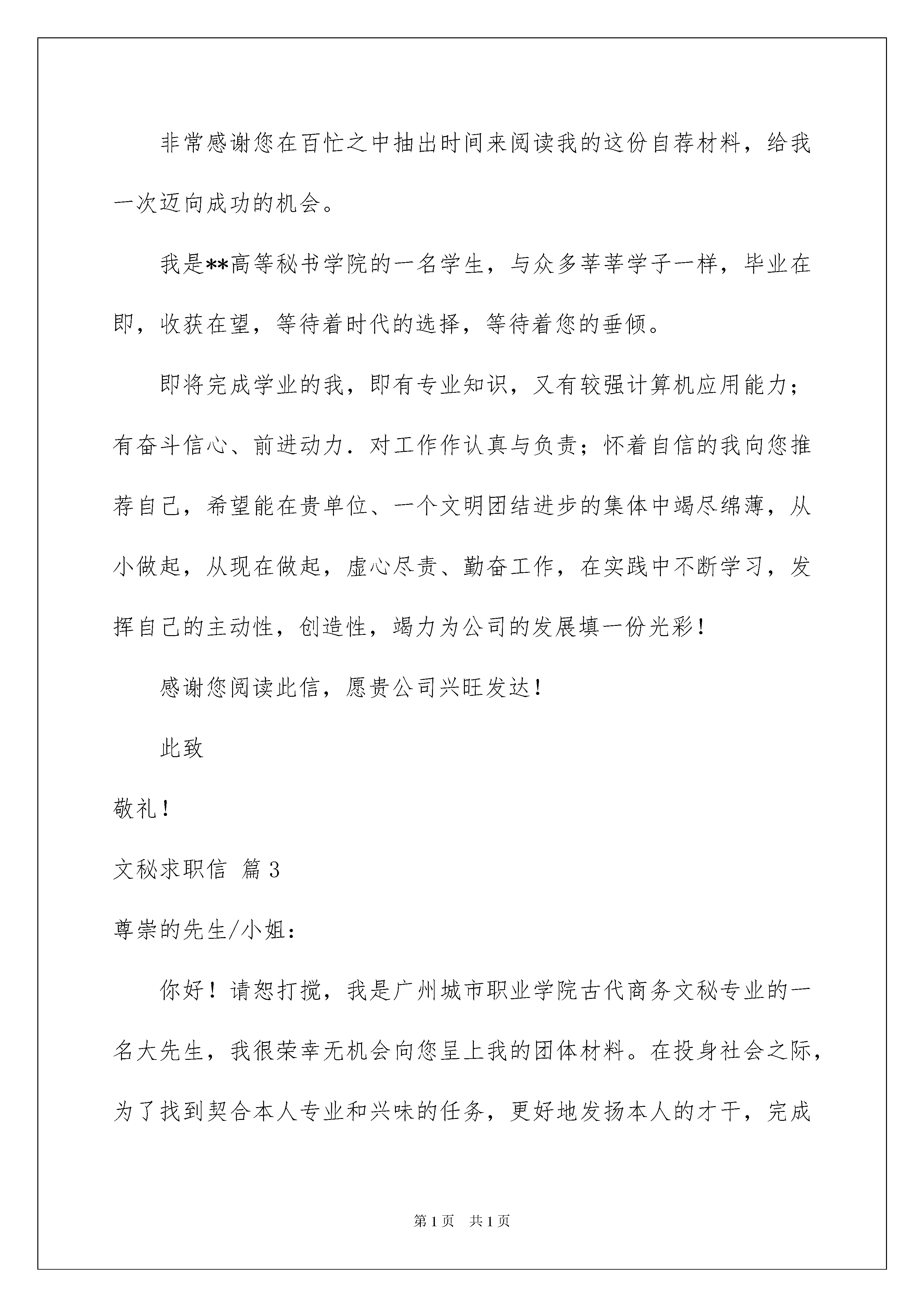 非常感谢您在百忙之中抽出时间来阅读我的这份自荐材料，给我一次迈向成功的机会。

我是**高等秘书学院的一名学生，与众多莘莘学子一样，毕业在即，收获在望，等待着时代的选择，等待着您的垂倾。

即将完成学业的我，即有专业知识，又有较强计算机应用能力；有奋斗信心、前进动力．对工作作认真与负责；怀着自信的我向您推荐自己，希望能在贵单位、一个文明团结进步的集体中竭尽绵薄，从小做起，从现在做起，虚心尽责、勤奋工作，在实践中不断学习，发挥自己的主动性，创造性，竭力为公司的发展填一份光彩！

感谢您阅读此信，愿贵公司兴旺发达！

此致

敬礼！

文秘求职信 篇3

尊崇的先生/小姐：

你好！请恕打搅，我是广州城市职业学院古代商务文秘专业的一名大先生，我很荣幸无机会向您呈上我的团体材料。在投身社会之际，为了找到契合本人专业和兴味的任务，更好地发扬本人的才干，完成

第1页 共1页